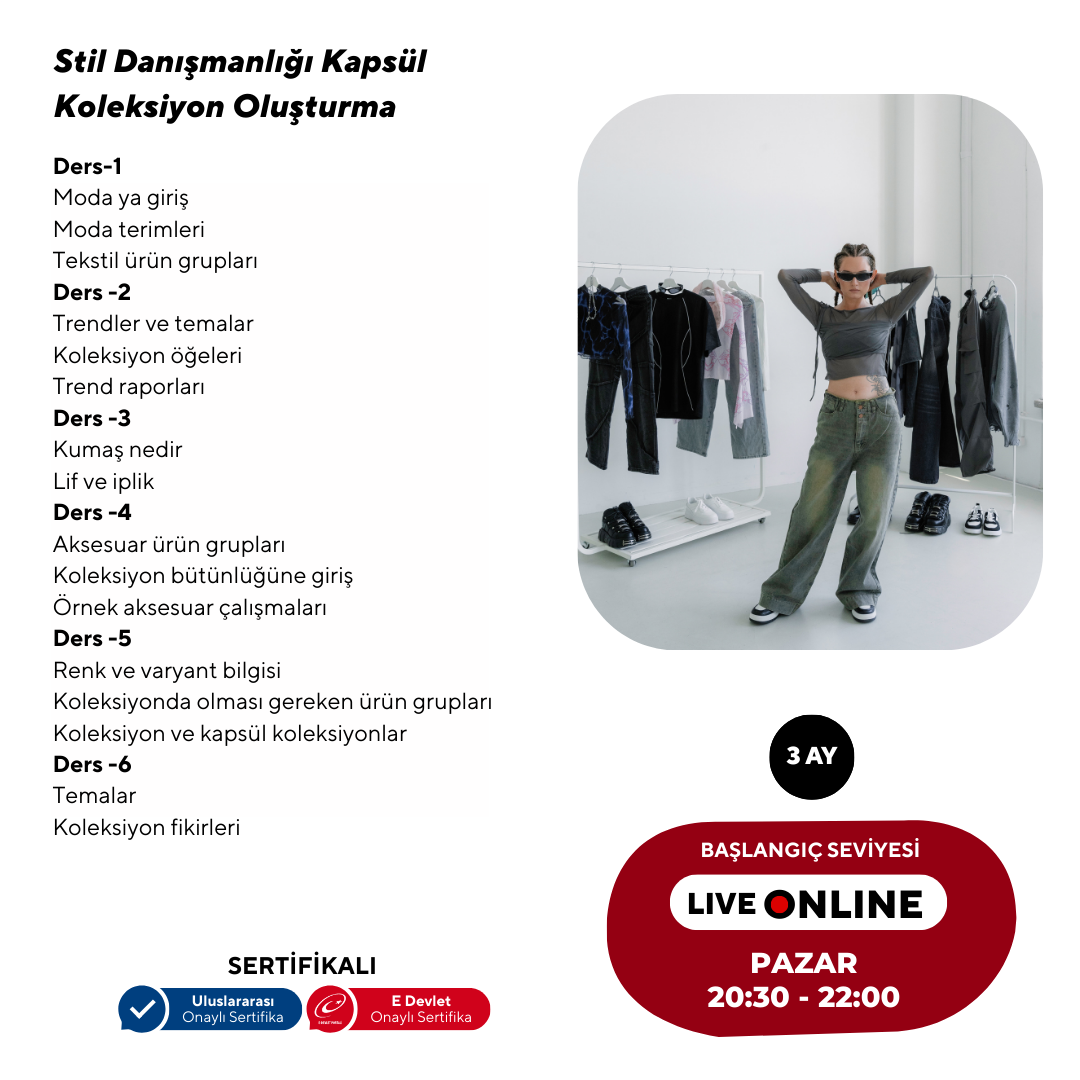 Stil Danışmanlığı Kapsül Koleksiyon Oluşturma

Ders-1
Moda ya giriş
Moda terimleri
Tekstil ürün grupları
Ders -2
Trendler ve temalar
Koleksiyon öğeleri
Trend raporları
Ders -3
Kumaş nedir
Lif ve iplik
Ders -4
Aksesuar ürün grupları
Koleksiyon bütünlüğüne giriş
Örnek aksesuar çalışmaları
Ders -5
Renk ve varyant bilgisi
Koleksiyonda olması gereken ürün grupları
Koleksiyon ve kapsül koleksiyonlar
Ders -6
Temalar
Koleksiyon fikirleri

3 AY

BAŞLANGIÇ SEVİYESİ

LIVE ONLINE

PAZAR
20:30 - 22:00

SERTİFİKALI

Uluslararası
Onaylı Sertifika

E Devlet
Onaylı Sertifika